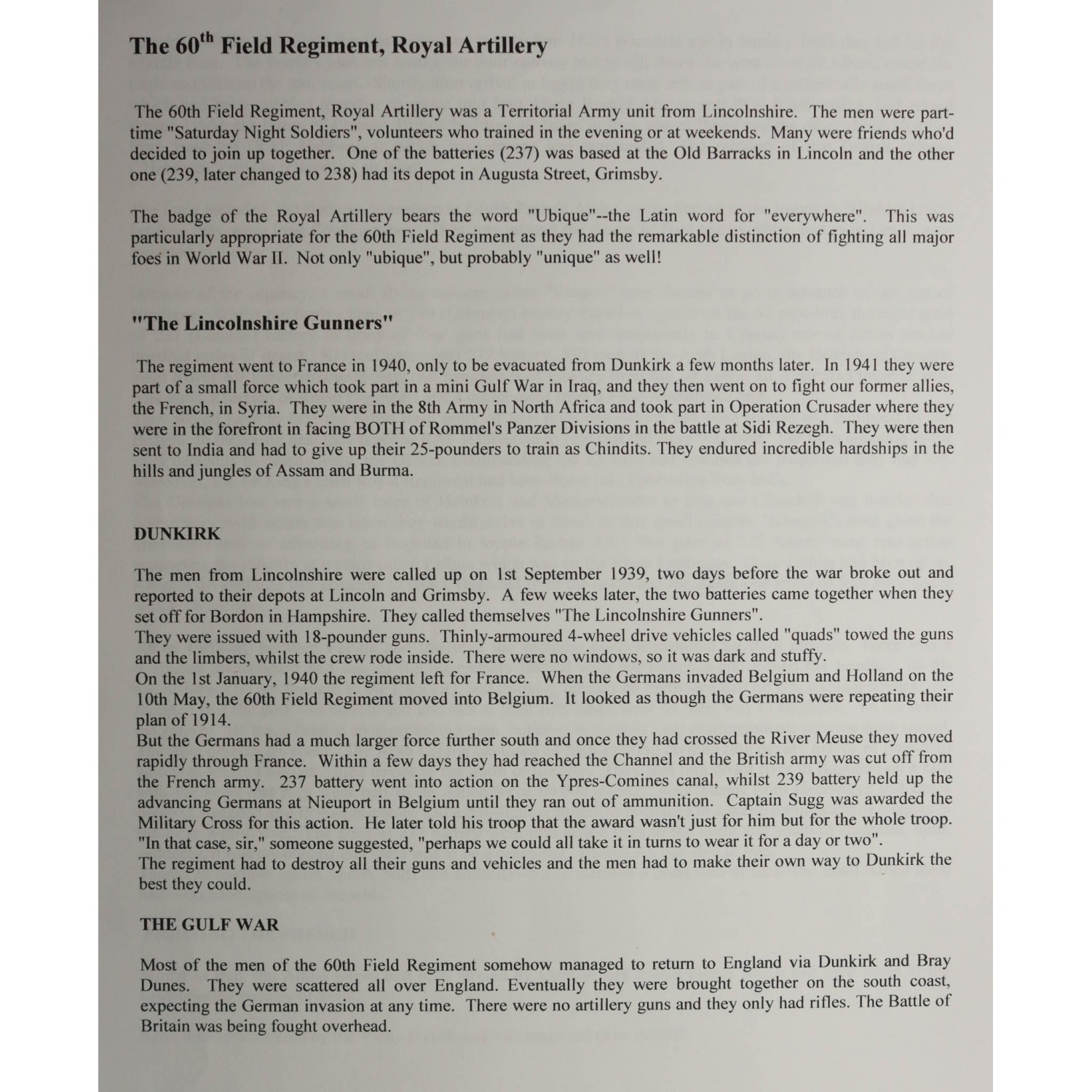 The 60$^{th}$ Field Regiment, Royal Artillery

The 60th Field Regiment, Royal Artillery was a Territorial Army unit from Lincolnshire. The men were part-time "Saturday Night Soldiers", volunteers who trained in the evening or at weekends. Many were friends who'd decided to join up together. One of the batteries (237) was based at the Old Barracks in Lincoln and the other one (239, later changed to 238) had its depot in Augusta Street, Grimsby.

The badge of the Royal Artillery bears the word "Ubique"--the Latin word for "everywhere". This was particularly appropriate for the 60th Field Regiment as they had the remarkable distinction of fighting all major foes in World War II. Not only "ubique", but probably "unique" as well!

"The Lincolnshire Gunners"

The regiment went to France in 1940, only to be evacuated from Dunkirk a few months later. In 1941 they were part of a small force which took part in a mini Gulf War in Iraq, and they then went on to fight our former allies, the French, in Syria. They were in the 8th Army in North Africa and took part in Operation Crusader where they were in the forefront in facing BOTH of Rommel's Panzer Divisions in the battle at Sidi Rezegh. They were then sent to India and had to give up their 25-pounders to train as Chindits. They endured incredible hardships in the hills and jungles of Assam and Burma.

DUNKIRK

The men from Lincolnshire were called up on 1st September 1939, two days before the war broke out and reported to their depots at Lincoln and Grimsby. A few weeks later, the two batteries came together when they set off for Bordon in Hampshire. They called themselves "The Lincolnshire Gunners".
They were issued with 18-pounder guns. Thinly-armoured 4-wheel drive vehicles called "quads" towed the guns and the limbers, whilst the crew rode inside. There were no windows, so it was dark and stuffy.
On the 1st January, 1940 the regiment left for France. When the Germans invaded Belgium and Holland on the 10th May, the 60th Field Regiment moved into Belgium. It looked as though the Germans were repeating their plan of 1914.
But the Germans had a much larger force further south and once they had crossed the River Meuse they moved rapidly through France. Within a few days they had reached the Channel and the British army was cut off from the French army. 237 battery went into action on the Ypres-Comines canal, whilst 239 battery held up the advancing Germans at Nieuport in Belgium until they ran out of ammunition. Captain Sugg was awarded the Military Cross for this action. He later told his troop that the award wasn't just for him but for the whole troop. "In that case, sir," someone suggested, "perhaps we could all take it in turns to wear it for a day or two".
The regiment had to destroy all their guns and vehicles and the men had to make their own way to Dunkirk the best they could.

THE GULF WAR

Most of the men of the 60th Field Regiment somehow managed to return to England via Dunkirk and Bray Dunes. They were scattered all over England. Eventually they were brought together on the south coast, expecting the German invasion at any time. There were no artillery guns and they only had rifles. The Battle of Britain was being fought overhead.